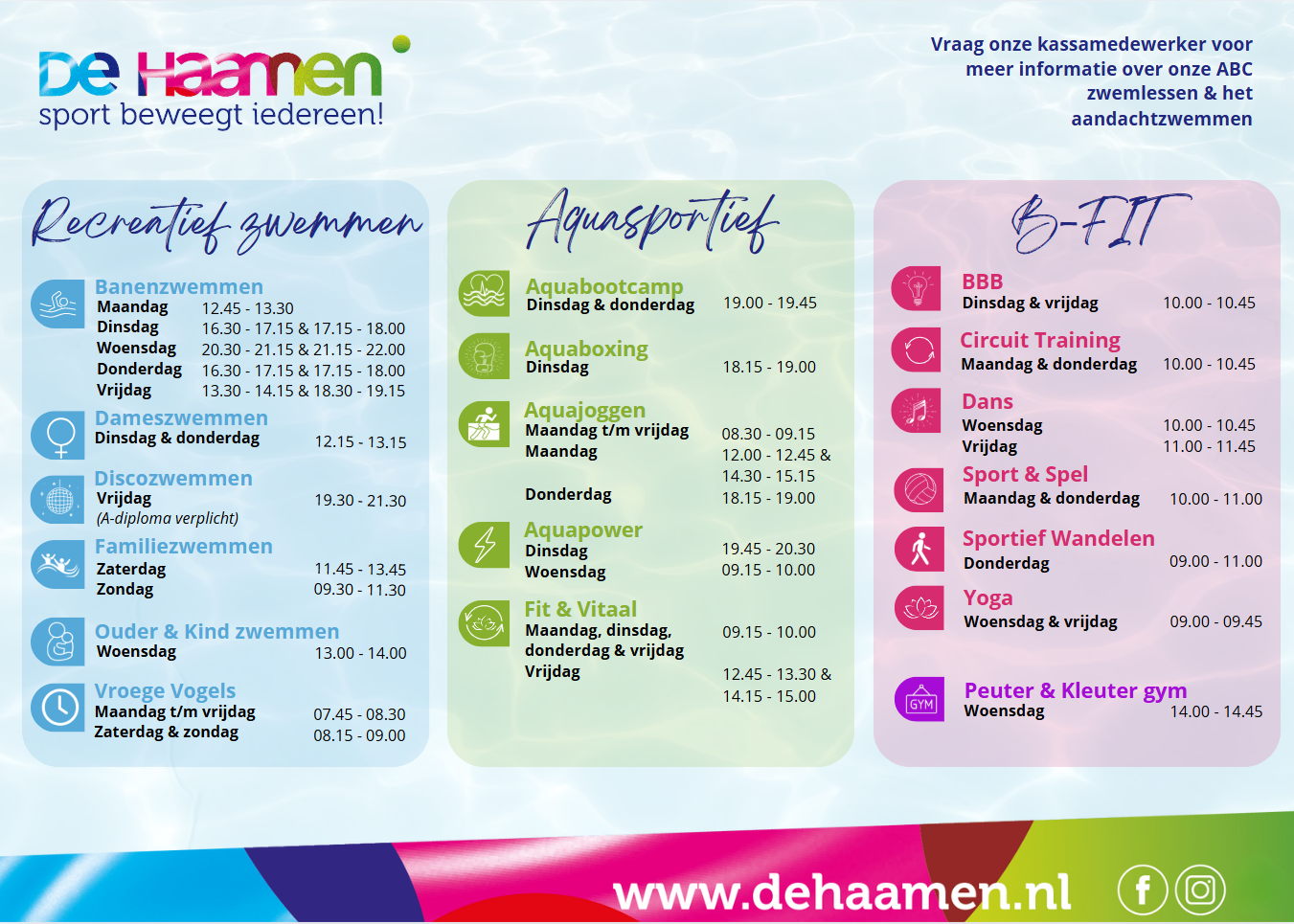 De Haamen
sport beweegt iedereen!

Vraag onze kassamedewerker voor meer informatie over onze ABC zwemlessen & het aandachtzwemmen

Recreatief zwemmen

Banenzwemmen
Maandag 12.45 - 13.30
Dinsdag 16.30 - 17.15 & 17.15 - 18.00
Woensdag 20.30 - 21.15 & 21.15 - 22.00
Donderdag 16.30 - 17.15 & 17.15 - 18.00
Vrijdag 13.30 - 14.15 & 18.30 - 19.15

Dameszwemmen
Dinsdag & donderdag 12.15 - 13.15

Discozwemmen
Vrijdag 19.30 - 21.30
(A-diploma verplicht)

Familiezwemmen
Zaterdag 11.45 - 13.45
Zondag 09.30 - 11.30

Ouder & Kind zwemmen
Woensdag 13.00 - 14.00

Vroege Vogels
Maandag t/m vrijdag 07.45 - 08.30
Zaterdag & zondag 08.15 - 09.00

Aquasportief

Aquabootcamp
Dinsdag & donderdag 19.00 - 19.45

Aquaboxing
Dinsdag 18.15 - 19.00

Aquajoggen
Maandag t/m vrijdag 08.30 - 09.15
Maandag 12.00 - 12.45 & 14.30 - 15.15
Donderdag 18.15 - 19.00

Aquapower
Dinsdag 19.45 - 20.30
Woensdag 09.15 - 10.00

Fit & Vitaal
Maandag, dinsdag, donderdag & vrijdag 09.15 - 10.00
Vrijdag 12.45 - 13.30 & 14.15 - 15.00

B-FIT

BBB
Dinsdag & vrijdag 10.00 - 10.45

Circuit Training
Maandag & donderdag 10.00 - 10.45

Dans
Woensdag 10.00 - 10.45
Vrijdag 11.00 - 11.45

Sport & Spel
Maandag & donderdag 10.00 - 11.00

Sportief Wandelen
Donderdag 09.00 - 11.00

Yoga
Woensdag & vrijdag 09.00 - 09.45

GYM
Peuter & Kleuter gym
Woensdag 14.00 - 14.45

www.dehaamen.nl